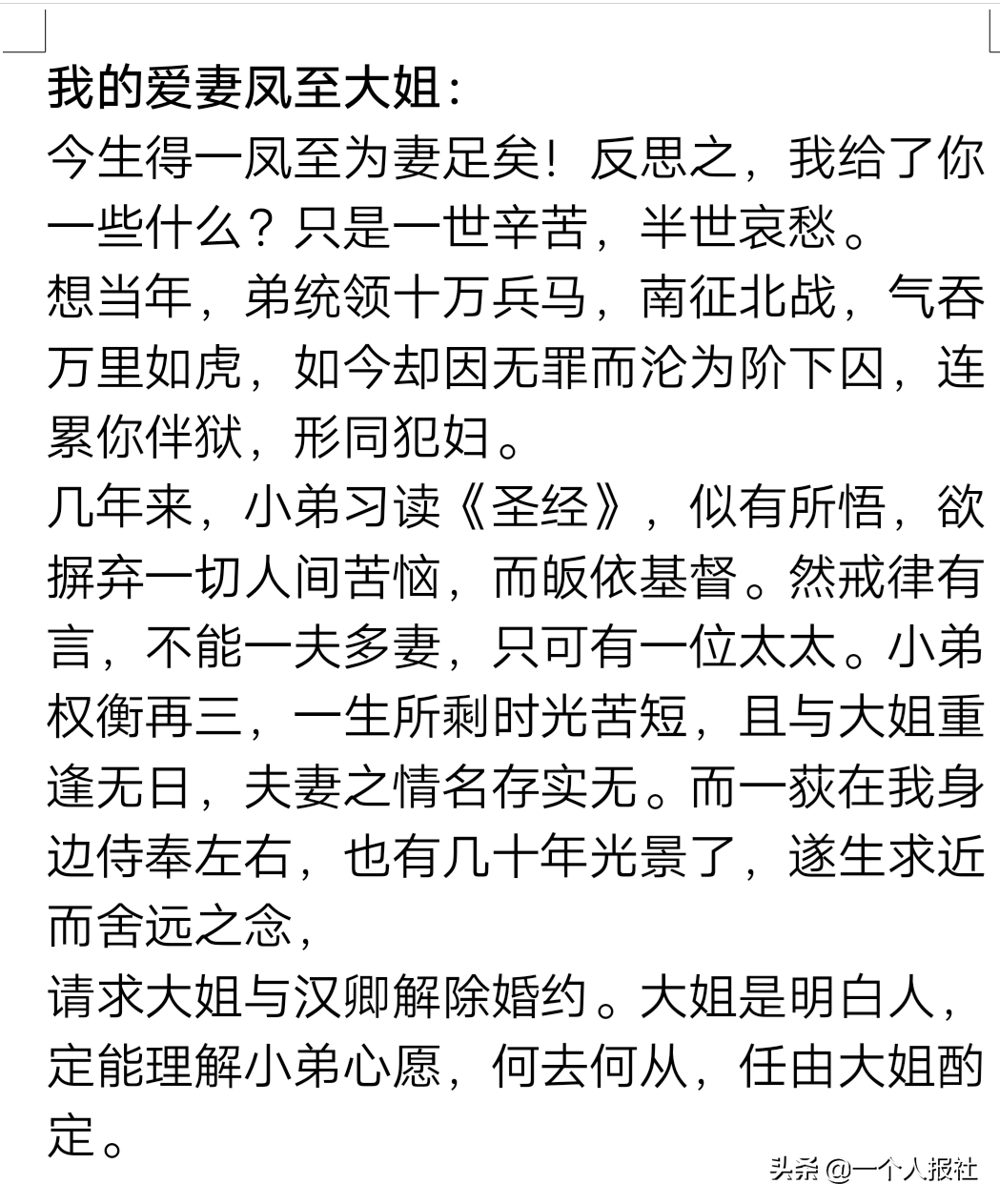 我的爱妻凤至大姐：

今生得一凤至为妻足矣！反思之，我给了你一些什么？只是一世辛苦，半世哀愁。

想当年，弟统领十万兵马，南征北战，气吞万里如虎，如今却因无罪而沦为阶下囚，连累你伴狱，形同犯妇。

几年来，小弟习读《圣经》，似有所悟，欲摒弃一切人间苦恼，而皈依基督。然戒律有言，不能一夫多妻，只可有一位太太。小弟权衡再三，一生所剩时光苦短，且与大姐重逢无日，夫妻之情名存实无。而一荻在我身边侍奉左右，也有几十年光景了，遂生求近而舍远之念，

请求大姐与汉卿解除婚约。大姐是明白人，定能理解小弟心愿，何去何从，任由大姐酌定。

头条 @一个人报社